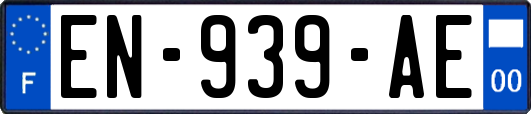 F
EN-939-AE
00